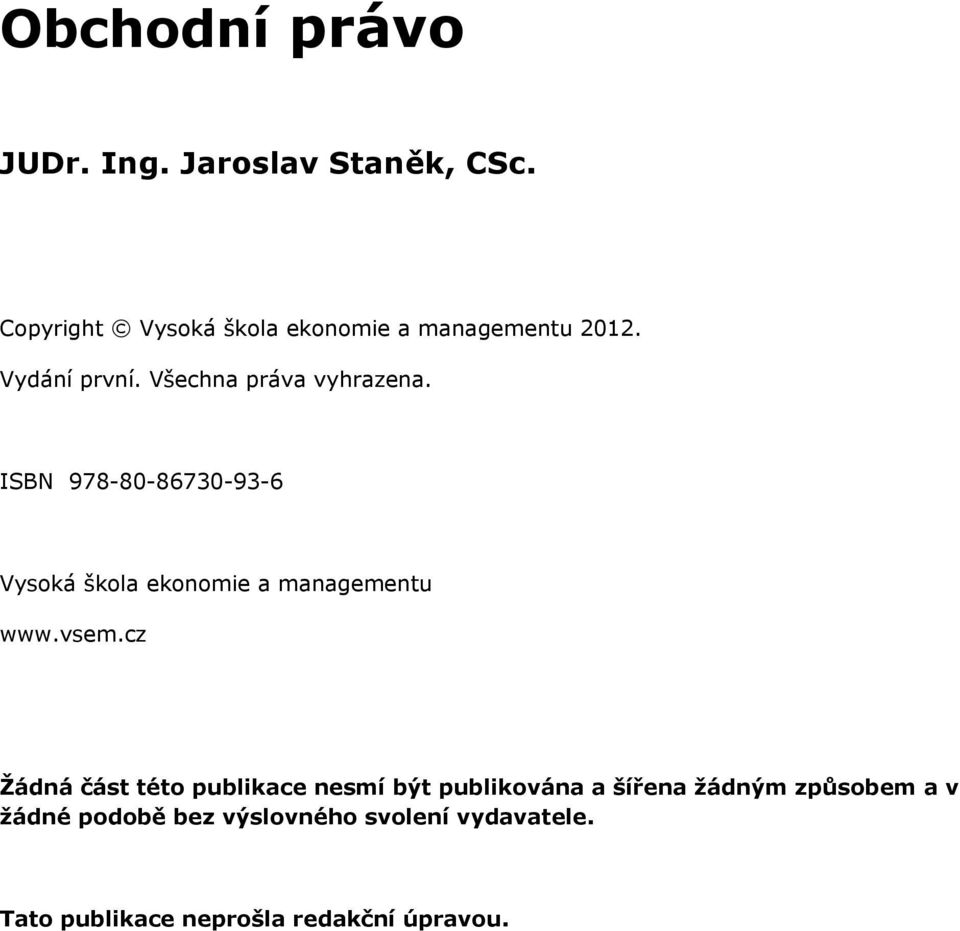 Obchodní právo

JUDr. Ing. Jaroslav Staněk, CSc.

Copyright © Vysoká škola ekonomie a managementu 2012.

Vydání první. Všechna práva vyhrazena.

ISBN 978-80-86730-93-6

Vysoká škola ekonomie a managementu

www.vsem.cz

Žádná část této publikace nesmí být publikována a šířena žádným způsobem a v žádné podobě bez výslovného svolení vydavatele.

Tato publikace neprošla redakční úpravou.